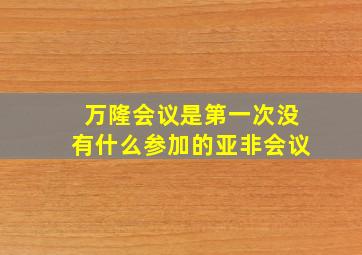 万隆会议是第一次没有什么参加的亚非会议